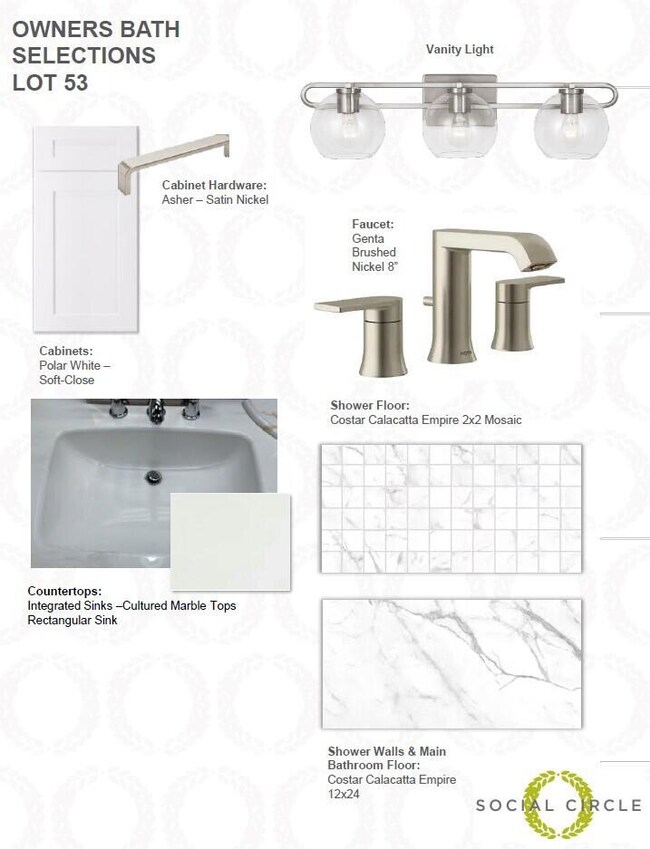 OWNERS BATH SELECTIONS LOT 53

Vanity Light

Cabinet Hardware:
Asher – Satin Nickel

Faucet:
Genta Brushed Nickel 8"

Cabinets:
Polar White – Soft-Close

Shower Floor:
Costar Calacatta Empire 2x2 Mosaic

Countertops:
Integrated Sinks –Cultured Marble Tops
Rectangular Sink

Shower Walls & Main Bathroom Floor:
Costar Calacatta Empire 12x24

SOCIAL CIRCLE